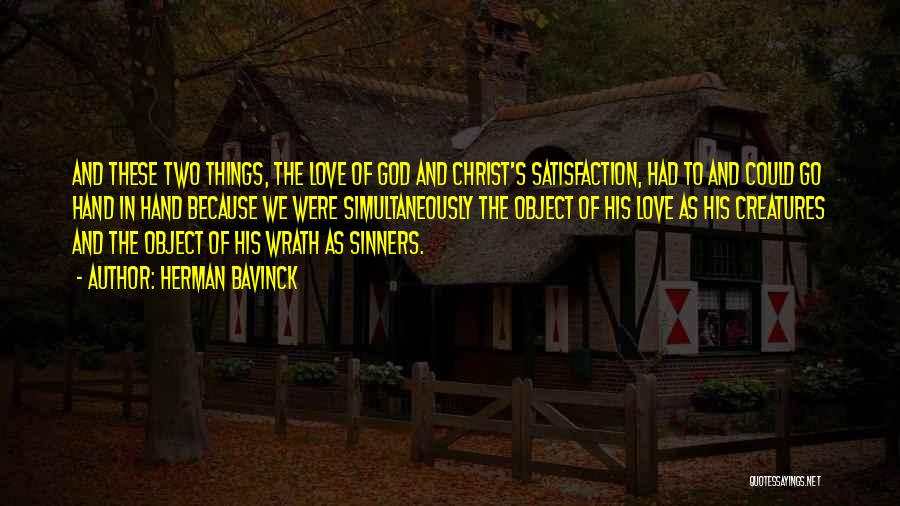 AND THESE TWO THINGS, THE LOVE OF GOD AND CHRIST'S SATISFACTION, HAD TO AND COULD GO HAND IN HAND BECAUSE WE WERE SIMULTANEOUSLY THE OBJECT OF HIS LOVE AS HIS CREATURES AND THE OBJECT OF HIS WRATH AS SINNERS.

- AUTHOR: HERMAN BAVINCK

QUOTESSAYINGS.NET